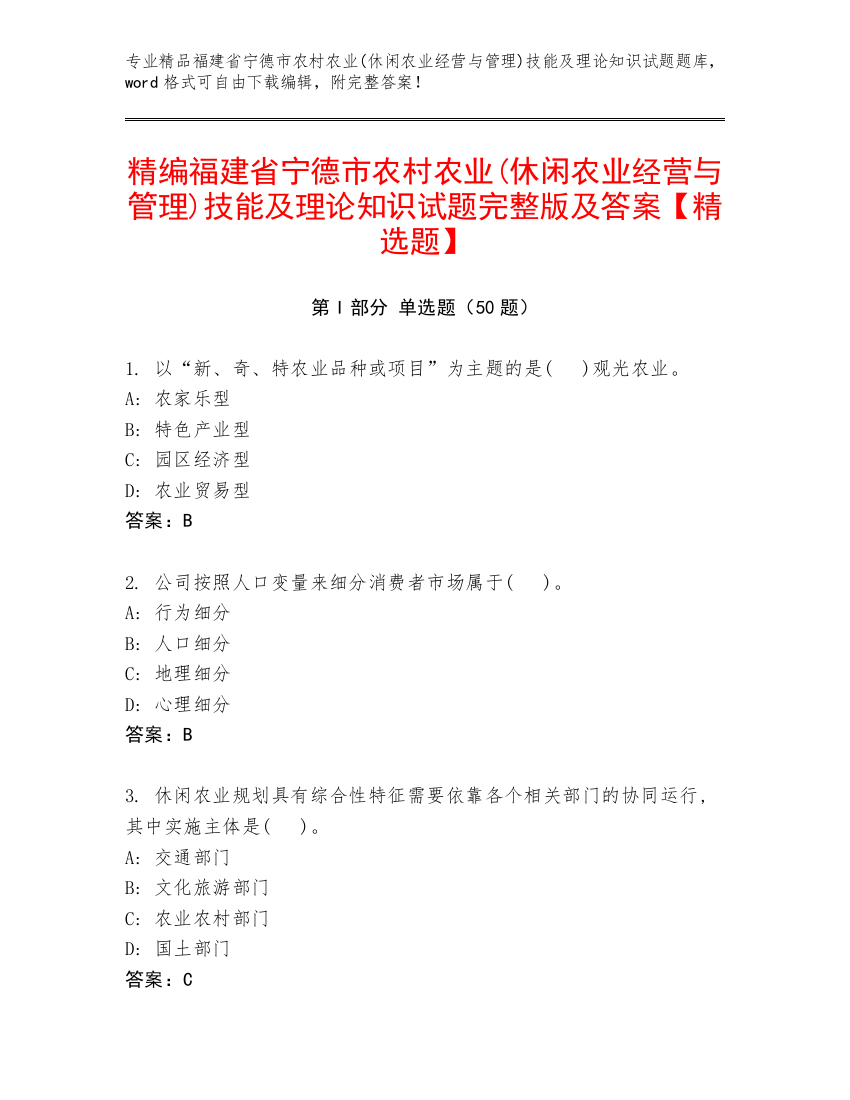 专业精品福建省宁德市农村农业(休闲农业经营与管理)技能及理论知识试题题库，word 格式可自由下载编辑，附完整答案！

精编福建省宁德市农村农业(休闲农业经营与管理)技能及理论知识试题完整版及答案【精选题】

第 I 部分 单选题（50 题）

1. 以“新、奇、特农业品种或项目”为主题的是( )观光农业。
A: 农家乐型
B: 特色产业型
C: 园区经济型
D: 农业贸易型
答案：B

2. 公司按照人口变量来细分消费者市场属于( )。
A: 行为细分
B: 人口细分
C: 地理细分
D: 心理细分
答案：B

3. 休闲农业规划具有综合性特征需要依靠各个相关部门的协同运行，其中实施主体是( )。
A: 交通部门
B: 文化旅游部门
C: 农业农村部门
D: 国土部门
答案：C